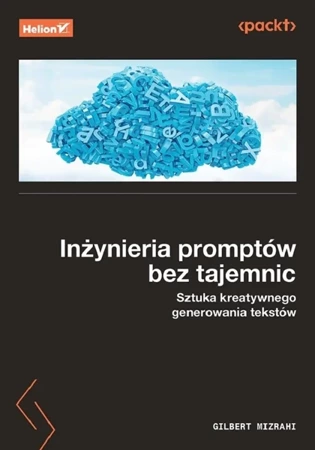 Helion

<packt>

Inżynieria promptów bez tajemnic

Sztuka kreatywnego generowania tekstów

GILBERT MIZRAHI